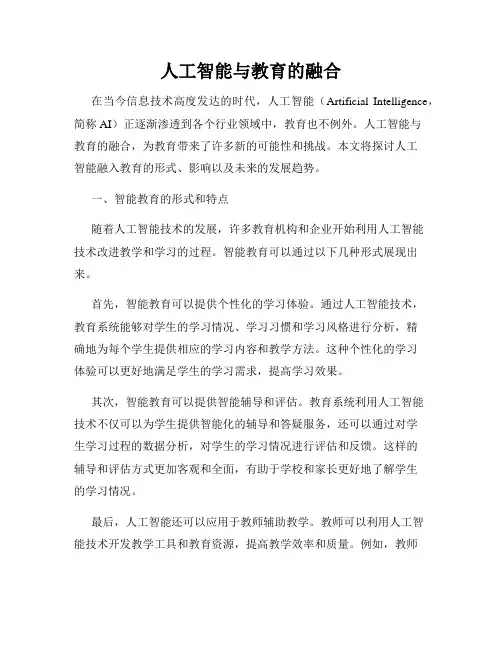 人工智能与教育的融合

在当今信息技术高度发达的时代，人工智能（Artificial Intelligence，简称 AI）正逐渐渗透到各个行业领域中，教育也不例外。人工智能与教育的融合，为教育带来了许多新的可能性和挑战。本文将探讨人工智能融入教育的形式、影响以及未来的发展趋势。

一、智能教育的形式和特点

随着人工智能技术的发展，许多教育机构和企业开始利用人工智能技术改进教学和学习的过程。智能教育可以通过以下几种形式展现出来。

首先，智能教育可以提供个性化的学习体验。通过人工智能技术，教育系统能够对学生的学习情况、学习习惯和学习风格进行分析，精确地为每个学生提供相应的学习内容和教学方法。这种个性化的学习体验可以更好地满足学生的学习需求，提高学习效果。

其次，智能教育可以提供智能辅导和评估。教育系统利用人工智能技术不仅可以为学生提供智能化的辅导和答疑服务，还可以通过对学生学习过程的数据分析，对学生的学习情况进行评估和反馈。这样的辅导和评估方式更加客观和全面，有助于学校和家长更好地了解学生的学习情况。

最后，人工智能还可以应用于教师辅助教学。教师可以利用人工智能技术开发教学工具和教育资源，提高教学效率和质量。例如，教师